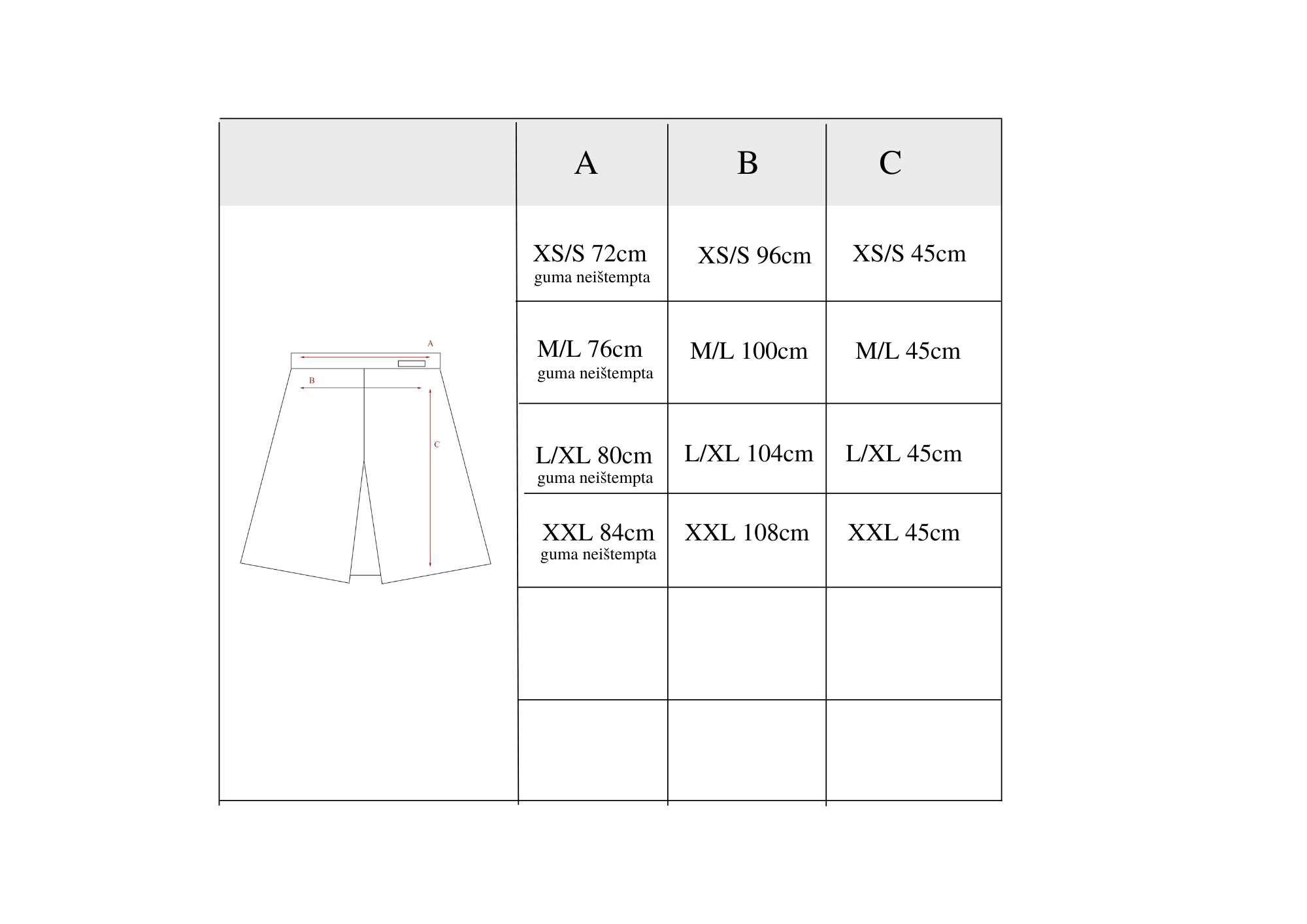 A
B
C

| | A | B | C |
|---|---|---|---|
| | XS/S 72cm guma neištempta | XS/S 96cm | XS/S 45cm |
| | M/L 76cm guma neištempta | M/L 100cm | M/L 45cm |
| | L/XL 80cm guma neištempta | L/XL 104cm | L/XL 45cm |
| | XXL 84cm guma neištempta | XXL 108cm | XXL 45cm |
| | | | |
| | | | |